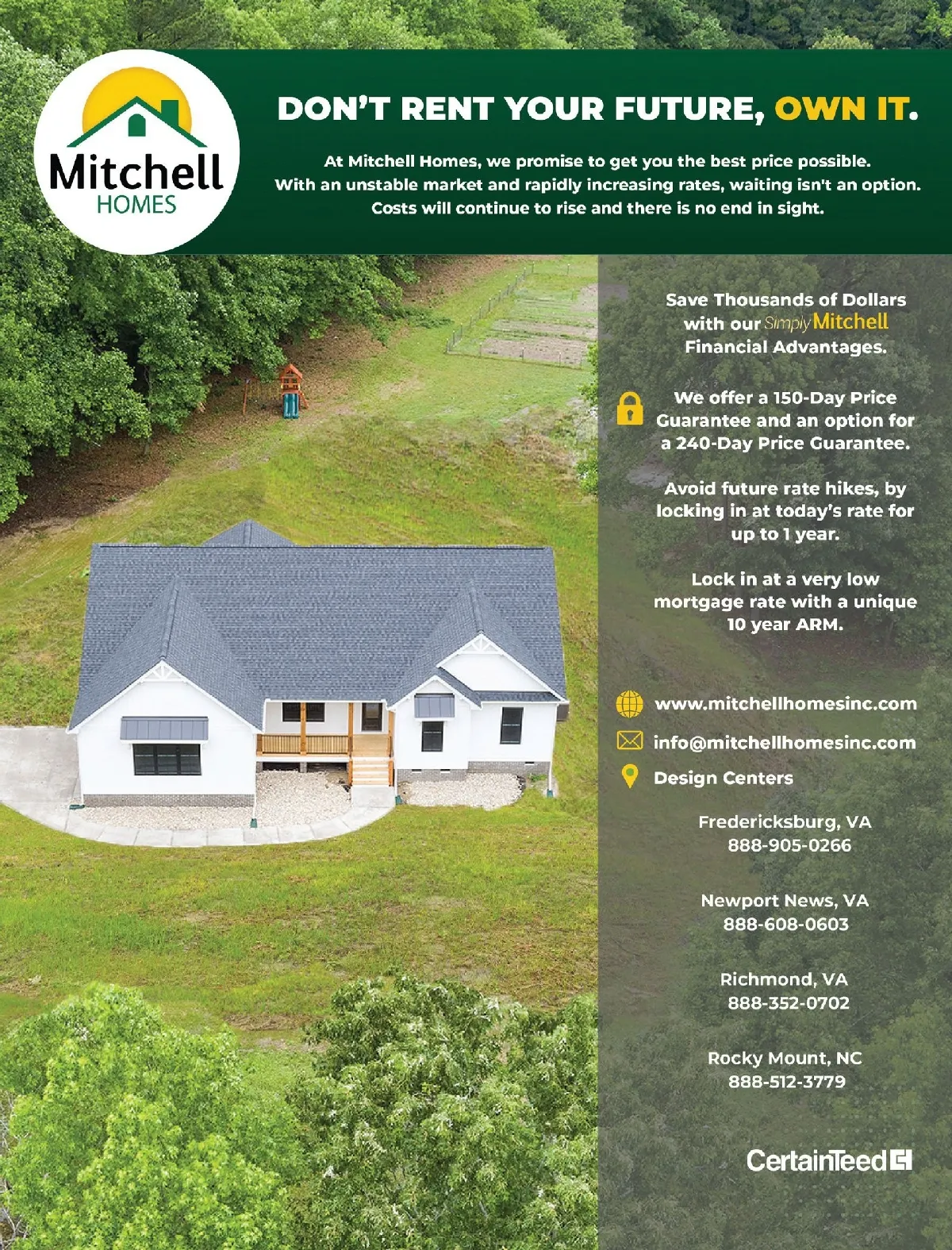 Mitchell
HOMES

DON'T RENT YOUR FUTURE, OWN IT.

At Mitchell Homes, we promise to get you the best price possible. With an unstable market and rapidly increasing rates, waiting isn't an option. Costs will continue to rise and there is no end in sight.

Save Thousands of Dollars with our Simply Mitchell Financial Advantages.

We offer a 150-Day Price Guarantee and an option for a 240-Day Price Guarantee.

Avoid future rate hikes, by locking in at today's rate for up to 1 year.

Lock in at a very low mortgage rate with a unique 10 year ARM.

www.mitchellhomesinc.com

info@mitchellhomesinc.com

Design Centers

Fredericksburg, VA
888-905-0266

Newport News, VA
888-608-0603

Richmond, VA
888-352-0702

Rocky Mount, NC
888-512-3779

CertainTeed